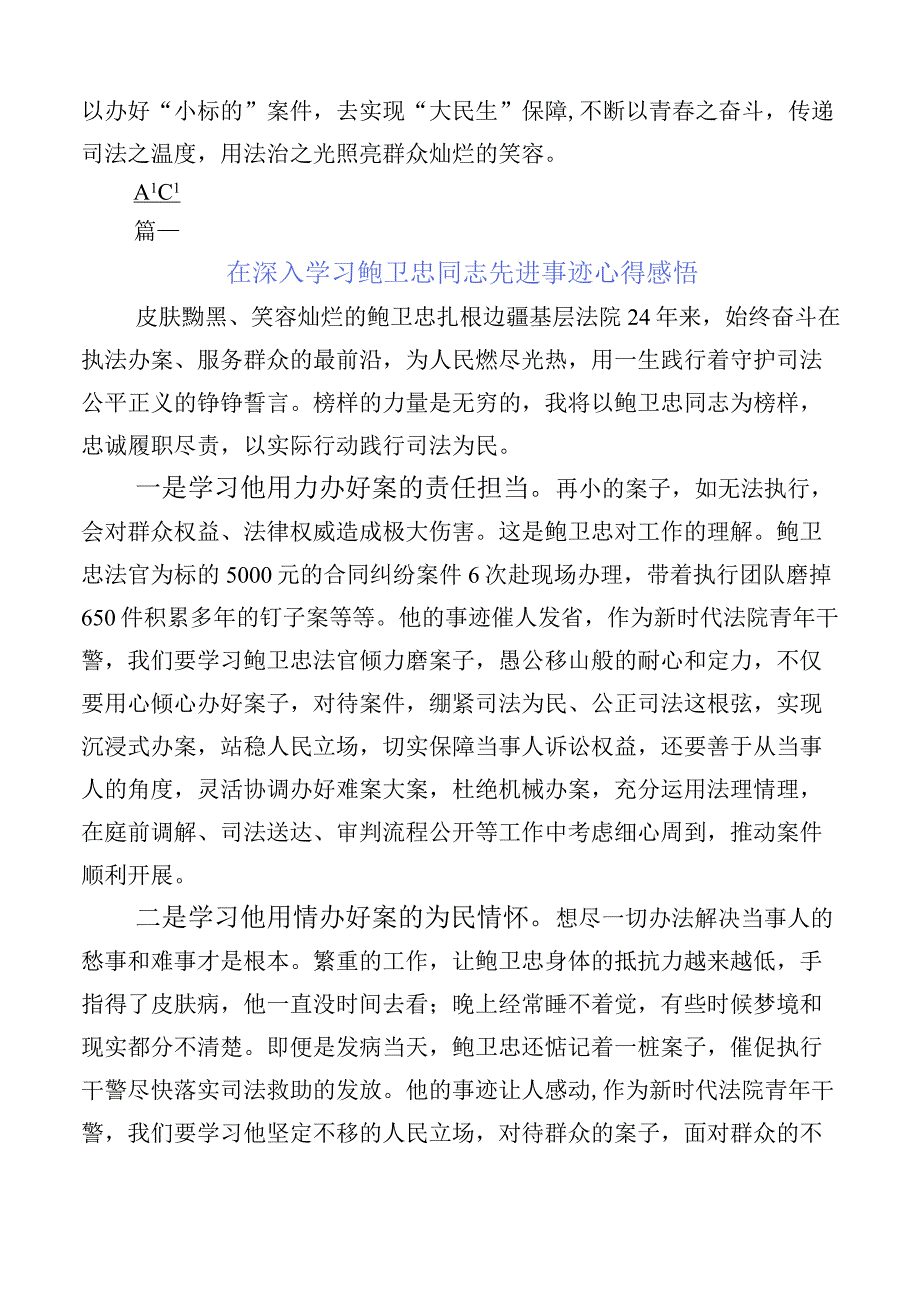 以办好“小标的”案件，去实现“大民生”保障,不断以青春之奋斗，传递司法之温度，用法治之光照亮群众灿烂的笑容。

A¹C¹

篇一

在深入学习鲍卫忠同志先进事迹心得感悟

皮肤黝黑、笑容灿烂的鲍卫忠扎根边疆基层法院24年来，始终奋斗在执法办案、服务群众的最前沿，为人民燃尽光热，用一生践行着守护司法公平正义的铮铮誓言。榜样的力量是无穷的，我将以鲍卫忠同志为榜样，忠诚履职尽责，以实际行动践行司法为民。

一是学习他用力办好案的责任担当。再小的案子，如无法执行，会对群众权益、法律权威造成极大伤害。这是鲍卫忠对工作的理解。鲍卫忠法官为标的5000元的合同纠纷案件6次赴现场办理，带着执行团队磨掉650件积累多年的钉子案等等。他的事迹催人发省，作为新时代法院青年干警，我们要学习鲍卫忠法官倾力磨案子，愚公移山般的耐心和定力，不仅要用心倾心办好案子，对待案件，绷紧司法为民、公正司法这根弦，实现沉浸式办案，站稳人民立场，切实保障当事人诉讼权益，还要善于从当事人的角度，灵活协调办好难案大案，杜绝机械办案，充分运用法理情理，在庭前调解、司法送达、审判流程公开等工作中考虑细心周到，推动案件顺利开展。

二是学习他用情办好案的为民情怀。想尽一切办法解决当事人的愁事和难事才是根本。繁重的工作，让鲍卫忠身体的抵抗力越来越低，手指得了皮肤病，他一直没时间去看；晚上经常睡不着觉，有些时候梦境和现实都分不清楚。即便是发病当天，鲍卫忠还惦记着一桩案子，催促执行干警尽快落实司法救助的发放。他的事迹让人感动,作为新时代法院青年干警，我们要学习他坚定不移的人民立场，对待群众的案子，面对群众的不